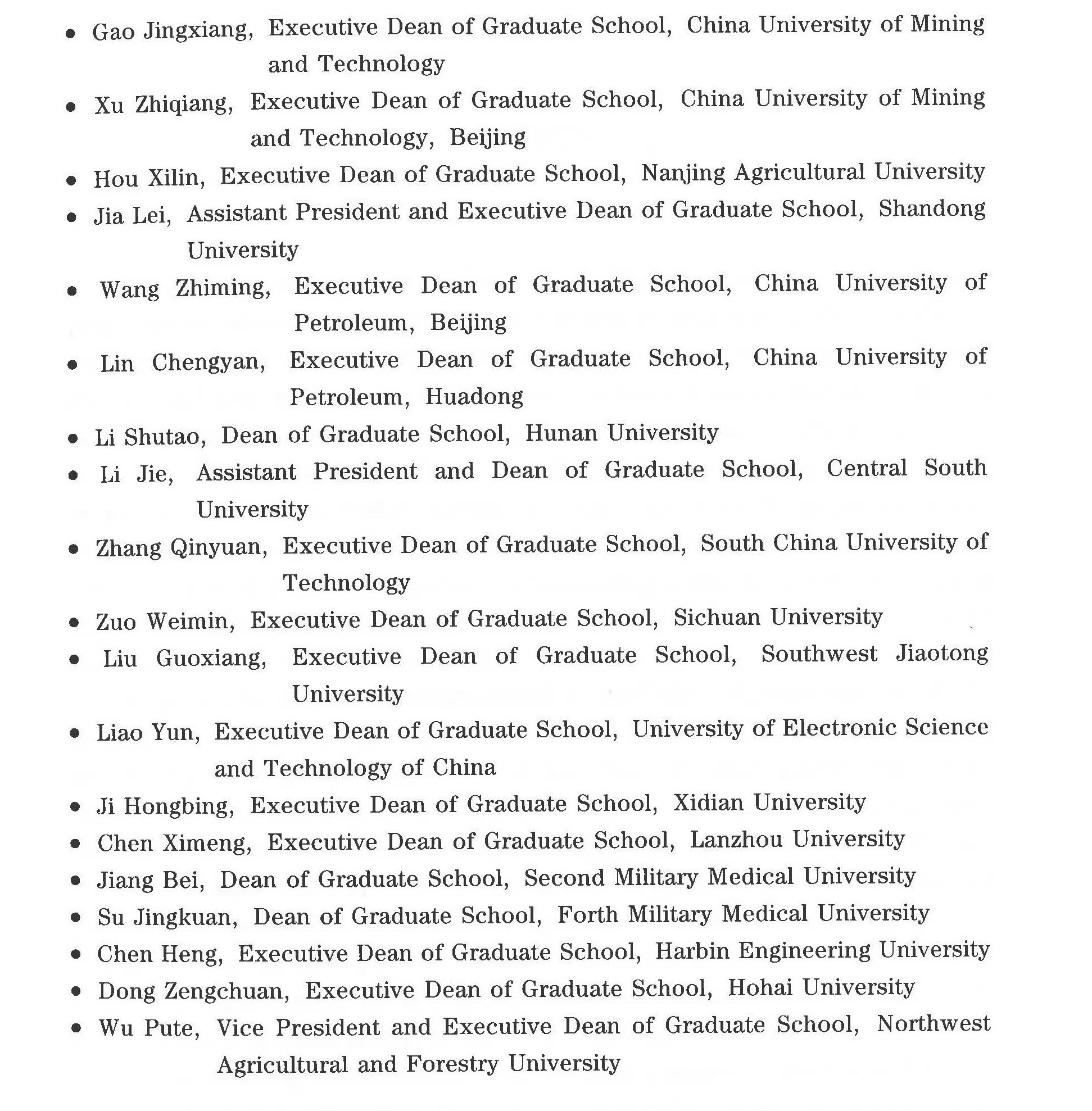 • Gao Jingxiang, Executive Dean of Graduate School, China University of Mining and Technology
• Xu Zhiqiang, Executive Dean of Graduate School, China University of Mining and Technology, Beijing
• Hou Xilin, Executive Dean of Graduate School, Nanjing Agricultural University
• Jia Lei, Assistant President and Executive Dean of Graduate School, Shandong University
• Wang Zhiming, Executive Dean of Graduate School, China University of Petroleum, Beijing
• Lin Chengyan, Executive Dean of Graduate School, China University of Petroleum, Huadong
• Li Shutao, Dean of Graduate School, Hunan University
• Li Jie, Assistant President and Dean of Graduate School, Central South University
• Zhang Qinyuan, Executive Dean of Graduate School, South China University of Technology
• Zuo Weimin, Executive Dean of Graduate School, Sichuan University
• Liu Guoxiang, Executive Dean of Graduate School, Southwest Jiaotong University
• Liao Yun, Executive Dean of Graduate School, University of Electronic Science and Technology of China
• Ji Hongbing, Executive Dean of Graduate School, Xidian University
• Chen Ximeng, Executive Dean of Graduate School, Lanzhou University
• Jiang Bei, Dean of Graduate School, Second Military Medical University
• Su Jingkuan, Dean of Graduate School, Forth Military Medical University
• Chen Heng, Executive Dean of Graduate School, Harbin Engineering University
• Dong Zengchuan, Executive Dean of Graduate School, Hohai University
• Wu Pute, Vice President and Executive Dean of Graduate School, Northwest Agricultural and Forestry University